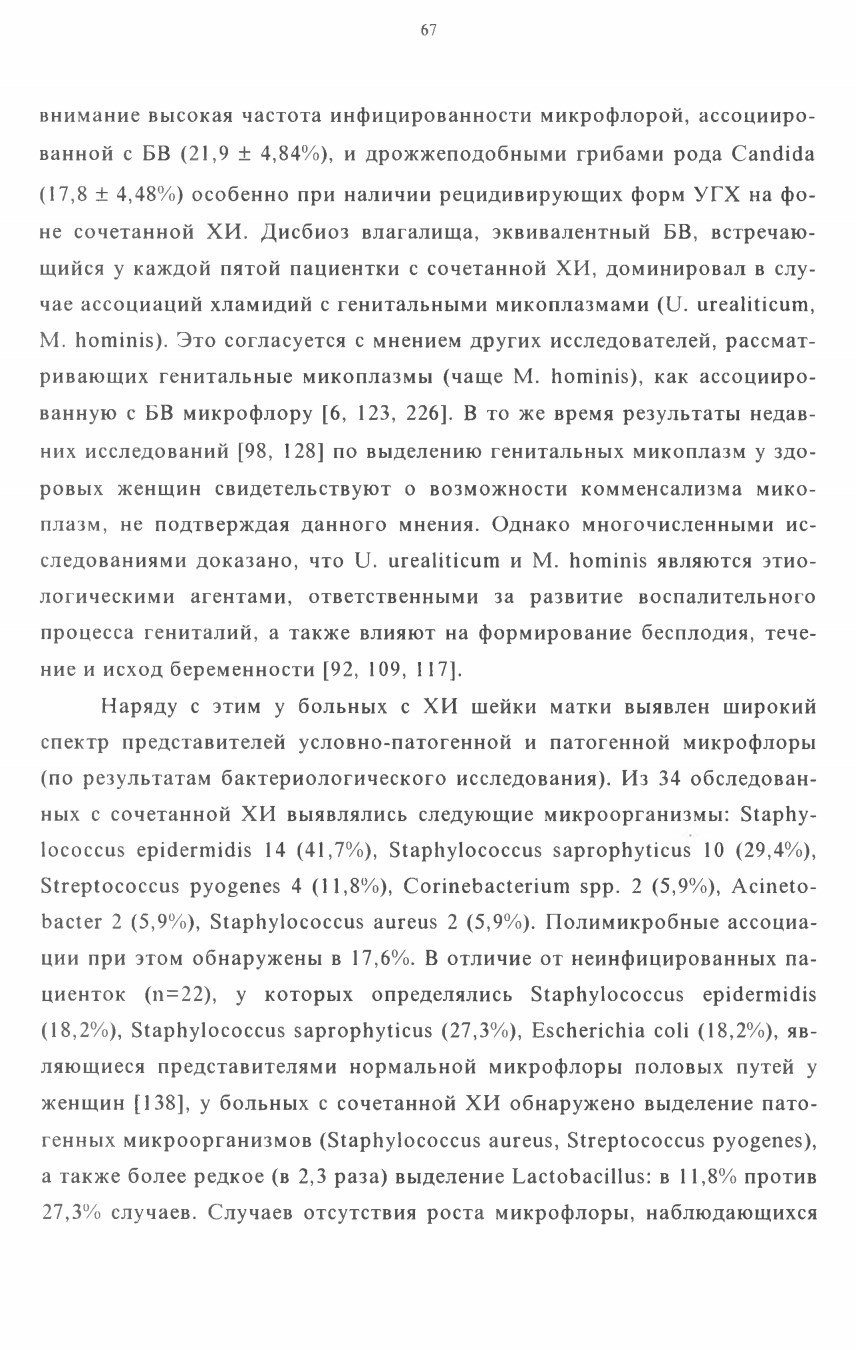 67

внимание высокая частота инфицированности микрофлорой, ассоциированной с БВ (21,9 ± 4,84%), и дрожжеподобными грибами рода Candida (17,8 ± 4,48%) особенно при наличии рецидивирующих форм УГХ на фоне сочетанной ХИ. Дисбиоз влагалища, эквивалентный БВ, встречающийся у каждой пятой пациентки с сочетанной ХИ, доминировал в случае ассоциаций хламидий с генитальными микоплазмами (U. urealiticum, M. hominis). Это согласуется с мнением других исследователей, рассматривающих генитальные микоплазмы (чаще M. hominis), как ассоциированную с БВ микрофлору [6, 123, 226]. В то же время результаты недавних исследований [98, 128] по выделению генитальных микоплазм у здоровых женщин свидетельствуют о возможности комменсализма микоплазм, не подтверждая данного мнения. Однако многочисленными исследованиями доказано, что U. urealiticum и M. hominis являются этиологическими агентами, ответственными за развитие воспалительного процесса гениталий, а также влияют на формирование бесплодия, течение и исход беременности [92, 109, 117].

Наряду с этим у больных с ХИ шейки матки выявлен широкий спектр представителей условно-патогенной и патогенной микрофлоры (по результатам бактериологического исследования). Из 34 обследованных с сочетанной ХИ выявлялись следующие микроорганизмы: Staphylococcus epidermidis 14 (41,7%), Staphylococcus saprophyticus 10 (29,4%), Streptococcus pyogenes 4 (11,8%), Corinebacterium spp. 2 (5,9%), Acinetobacter 2 (5,9%), Staphylococcus aureus 2 (5,9%). Полимикробные ассоциации при этом обнаружены в 17,6%. В отличие от неинфицированных пациенток (n=22), у которых определялись Staphylococcus epidermidis (18,2%), Staphylococcus saprophyticus (27,3%), Escherichia coli (18,2%), являющиеся представителями нормальной микрофлоры половых путей у женщин [138], у больных с сочетанной ХИ обнаружено выделение патогенных микроорганизмов (Staphylococcus aureus, Streptococcus pyogenes), а также более редкое (в 2,3 раза) выделение Lactobacillus: в 11,8% против 27,3% случаев. Случаев отсутствия роста микрофлоры, наблюдающихся